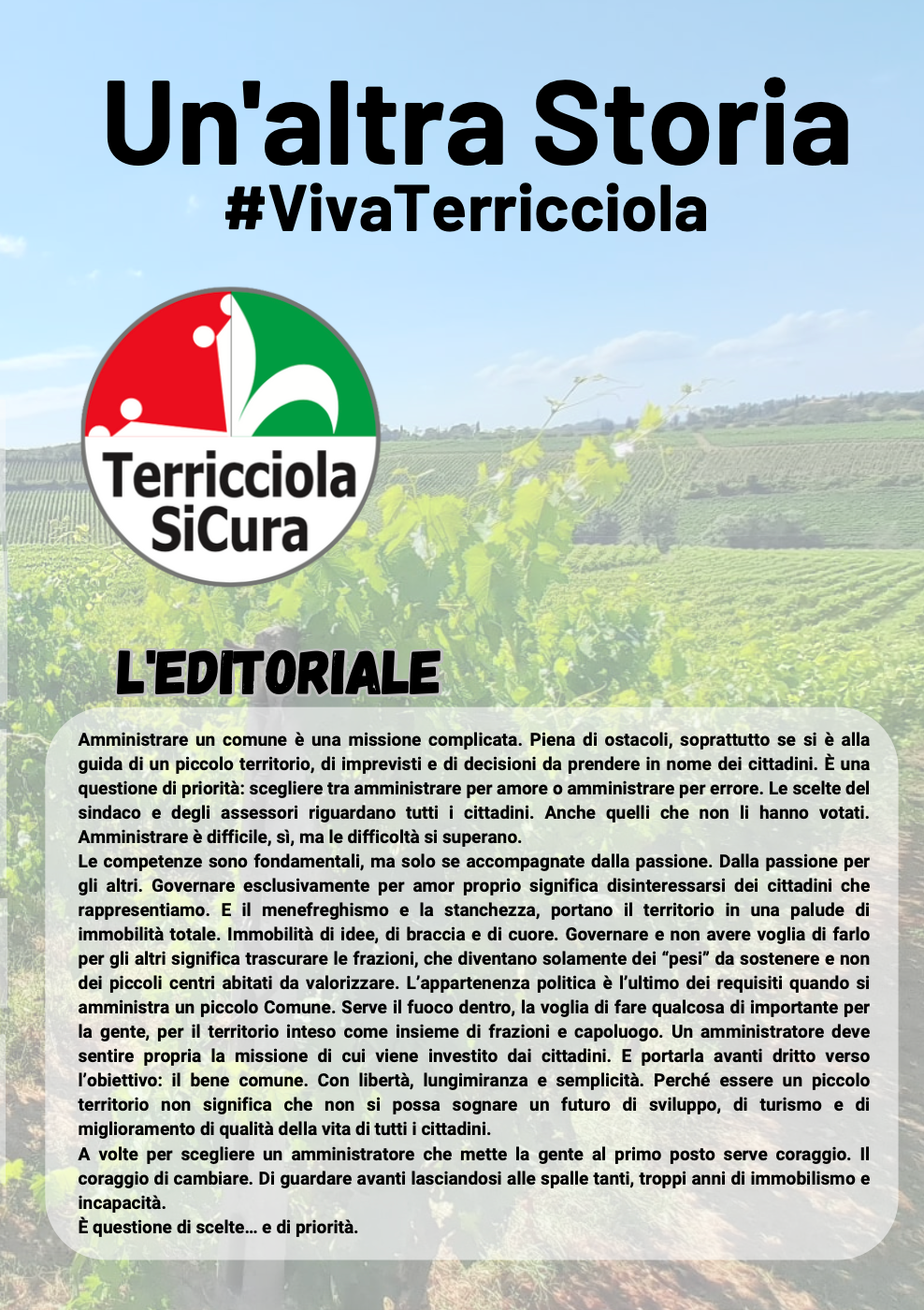 Un'altra Storia
#VivaTerricciola

Terricciola
SiCura

L'EDITORIALE

Amministrare un comune è una missione complicata. Piena di ostacoli, soprattutto se si è alla guida di un piccolo territorio, di imprevisti e di decisioni da prendere in nome dei cittadini. È una questione di priorità: scegliere tra amministrare per amore o amministrare per errore. Le scelte del sindaco e degli assessori riguardano tutti i cittadini. Anche quelli che non li hanno votati. Amministrare è difficile, sì, ma le difficoltà si superano.

Le competenze sono fondamentali, ma solo se accompagnate dalla passione. Dalla passione per gli altri. Governare esclusivamente per amor proprio significa disinteressarsi dei cittadini che rappresentiamo. E il menefreghismo e la stanchezza, portano il territorio in una palude di immobilità totale. Immobilità di idee, di braccia e di cuore. Governare e non avere voglia di farlo per gli altri significa trascurare le frazioni, che diventano solamente dei "pesi" da sostenere e non dei piccoli centri abitati da valorizzare. L'appartenenza politica è l'ultimo dei requisiti quando si amministra un piccolo Comune. Serve il fuoco dentro, la voglia di fare qualcosa di importante per la gente, per il territorio inteso come insieme di frazioni e capoluogo. Un amministratore deve sentire propria la missione di cui viene investito dai cittadini. E portarla avanti dritto verso l'obiettivo: il bene comune. Con libertà, lungimiranza e semplicità. Perché essere un piccolo territorio non significa che non si possa sognare un futuro di sviluppo, di turismo e di miglioramento di qualità della vita di tutti i cittadini.

A volte per scegliere un amministratore che mette la gente al primo posto serve coraggio. Il coraggio di cambiare. Di guardare avanti lasciandosi alle spalle tanti, troppi anni di immobilismo e incapacità.

È questione di scelte… e di priorità.